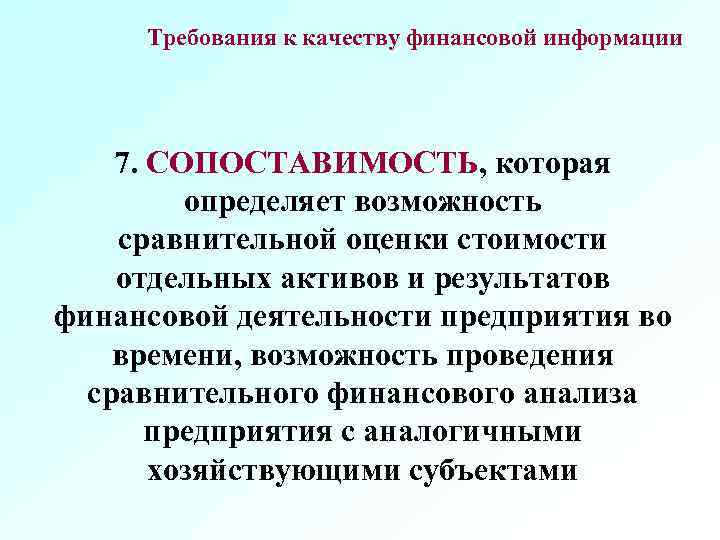 Требования к качеству финансовой информации

7. СОПОСТАВИМОСТЬ, которая определяет возможность сравнительной оценки стоимости отдельных активов и результатов финансовой деятельности предприятия во времени, возможность проведения сравнительного финансового анализа предприятия с аналогичными хозяйствующими субъектами